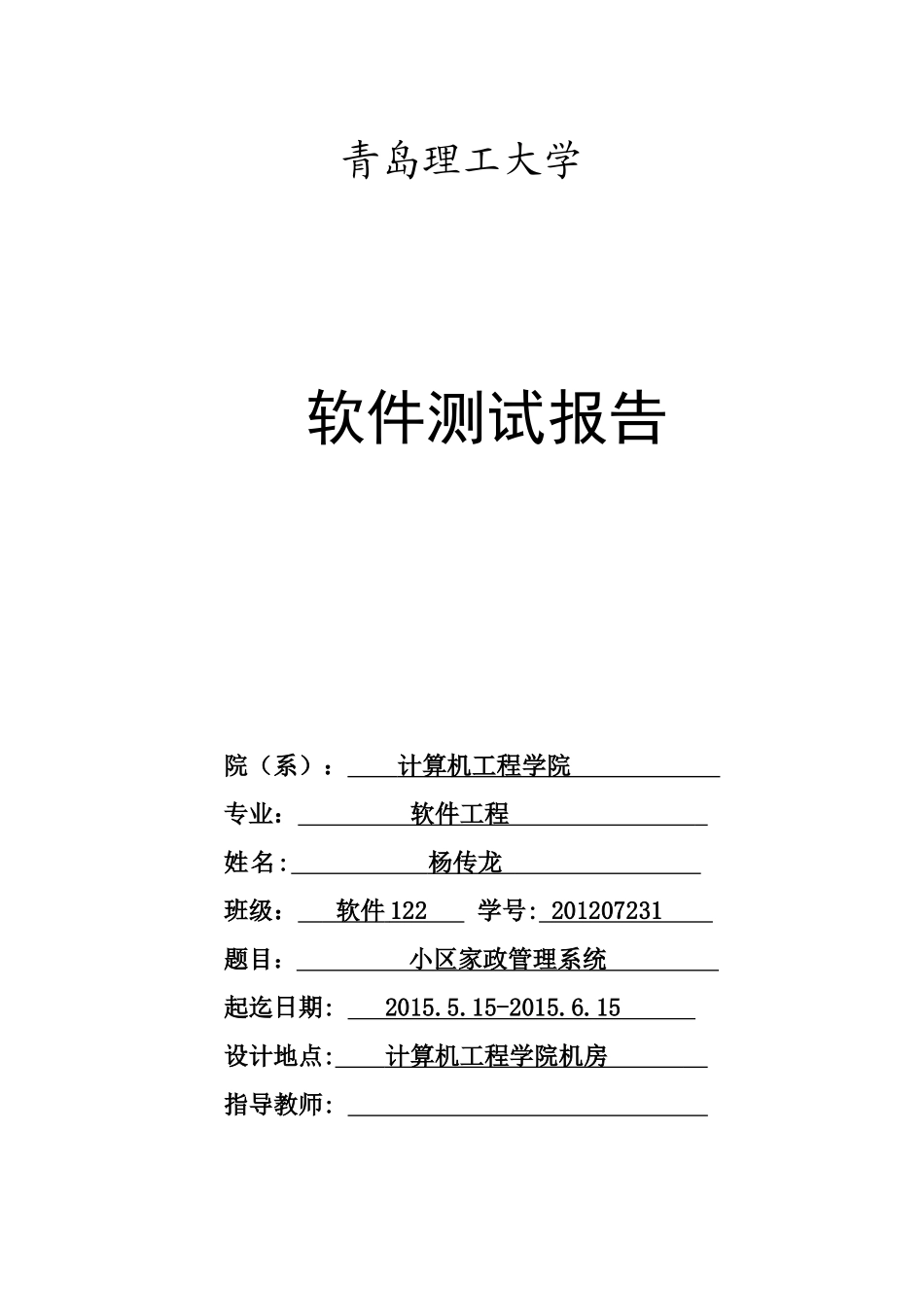 青岛理工大学

软件测试报告

院（系）： 计算机工程学院

专业： 软件工程

姓名: 杨传龙

班级： 软件 122 学号: 201207231

题目： 小区家政管理系统

起迄日期: 2015.5.15-2015.6.15

设计地点: 计算机工程学院机房

指导教师: